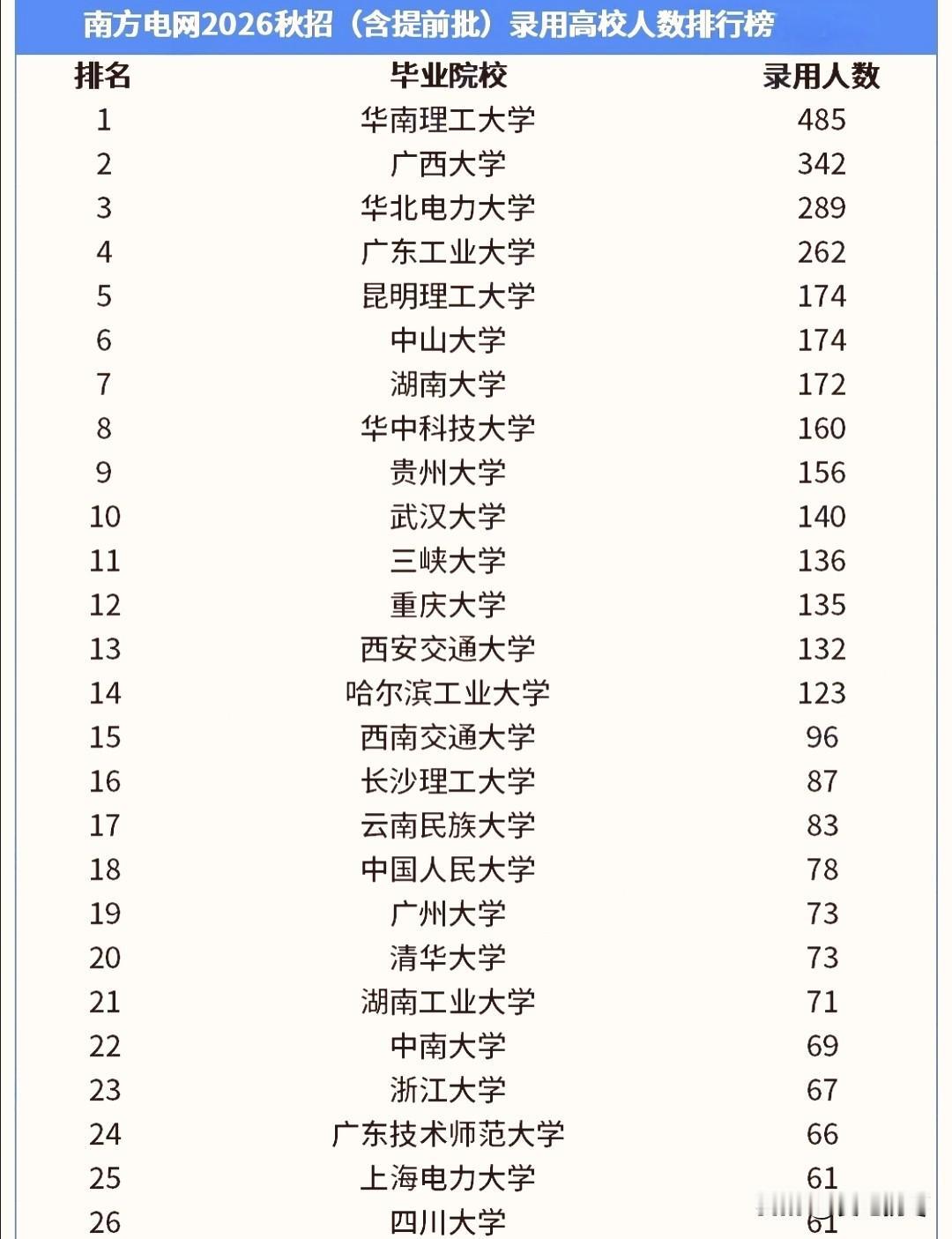 南方电网2026秋招（含提前批）录用高校人数排行榜

| 排名 | 毕业院校 | 录用人数 |
|---|---|---|
| 1 | 华南理工大学 | 485 |
| 2 | 广西大学 | 342 |
| 3 | 华北电力大学 | 289 |
| 4 | 广东工业大学 | 262 |
| 5 | 昆明理工大学 | 174 |
| 6 | 中山大学 | 174 |
| 7 | 湖南大学 | 172 |
| 8 | 华中科技大学 | 160 |
| 9 | 贵州大学 | 156 |
| 10 | 武汉大学 | 140 |
| 11 | 三峡大学 | 136 |
| 12 | 重庆大学 | 135 |
| 13 | 西安交通大学 | 132 |
| 14 | 哈尔滨工业大学 | 123 |
| 15 | 西南交通大学 | 96 |
| 16 | 长沙理工大学 | 87 |
| 17 | 云南民族大学 | 83 |
| 18 | 中国人民大学 | 78 |
| 19 | 广州大学 | 73 |
| 20 | 清华大学 | 73 |
| 21 | 湖南工业大学 | 71 |
| 22 | 中南大学 | 69 |
| 23 | 浙江大学 | 67 |
| 24 | 广东技术师范大学 | 66 |
| 25 | 上海电力大学 | 61 |
| 26 | 四川大学 | 61 |